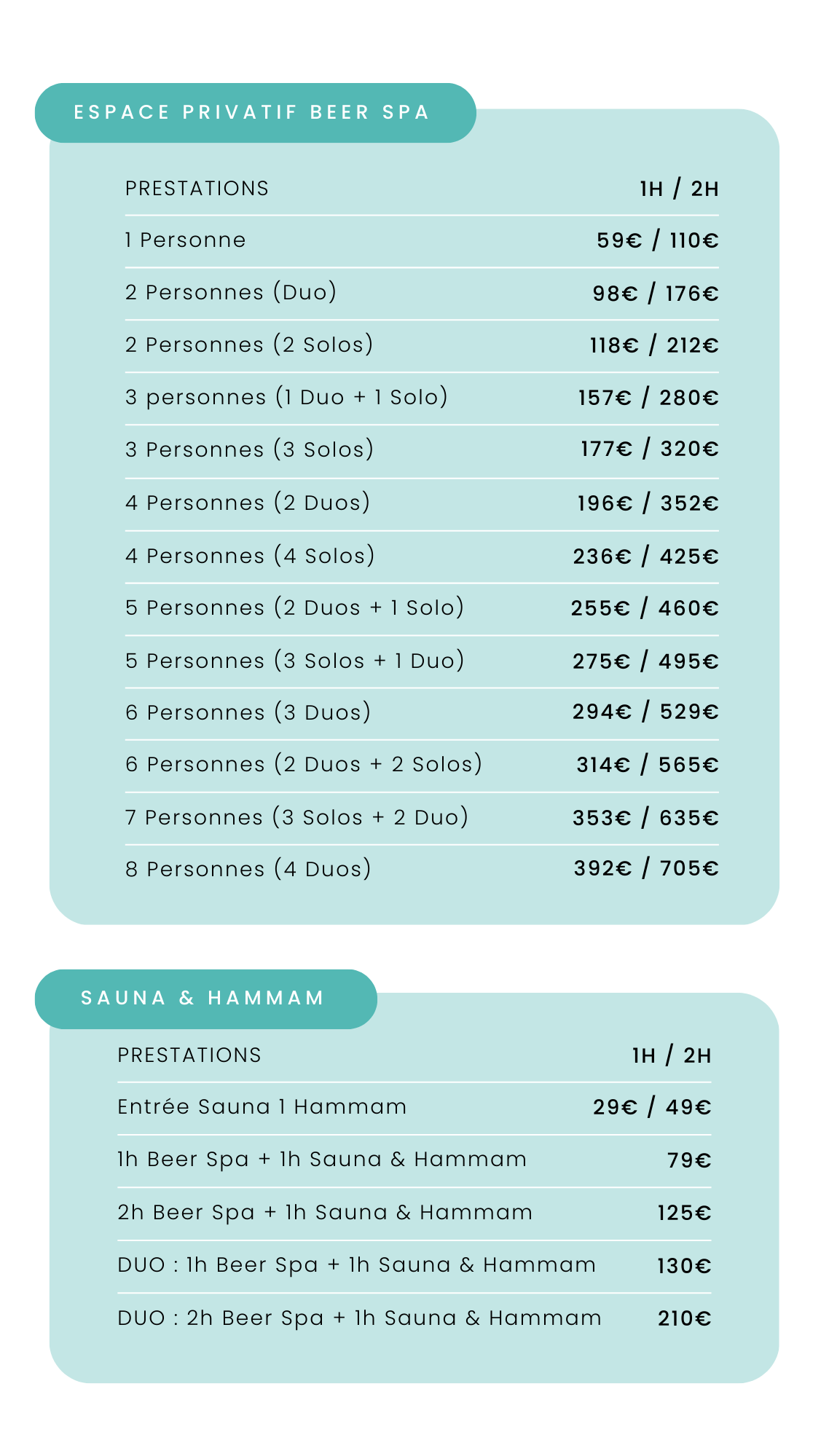 ESPACE PRIVATIF BEER SPA

| PRESTATIONS | 1H / 2H |
|---|---|
| 1 Personne | 59€ / 110€ |
| 2 Personnes (Duo) | 98€ / 176€ |
| 2 Personnes (2 Solos) | 118€ / 212€ |
| 3 personnes (1 Duo + 1 Solo) | 157€ / 280€ |
| 3 Personnes (3 Solos) | 177€ / 320€ |
| 4 Personnes (2 Duos) | 196€ / 352€ |
| 4 Personnes (4 Solos) | 236€ / 425€ |
| 5 Personnes (2 Duos + 1 Solo) | 255€ / 460€ |
| 5 Personnes (3 Solos + 1 Duo) | 275€ / 495€ |
| 6 Personnes (3 Duos) | 294€ / 529€ |
| 6 Personnes (2 Duos + 2 Solos) | 314€ / 565€ |
| 7 Personnes (3 Solos + 2 Duo) | 353€ / 635€ |
| 8 Personnes (4 Duos) | 392€ / 705€ |

SAUNA & HAMMAM

| PRESTATIONS | 1H / 2H |
|---|---|
| Entrée Sauna 1 Hammam | 29€ / 49€ |
| 1h Beer Spa + 1h Sauna & Hammam | 79€ |
| 2h Beer Spa + 1h Sauna & Hammam | 125€ |
| DUO : 1h Beer Spa + 1h Sauna & Hammam | 130€ |
| DUO : 2h Beer Spa + 1h Sauna & Hammam | 210€ |